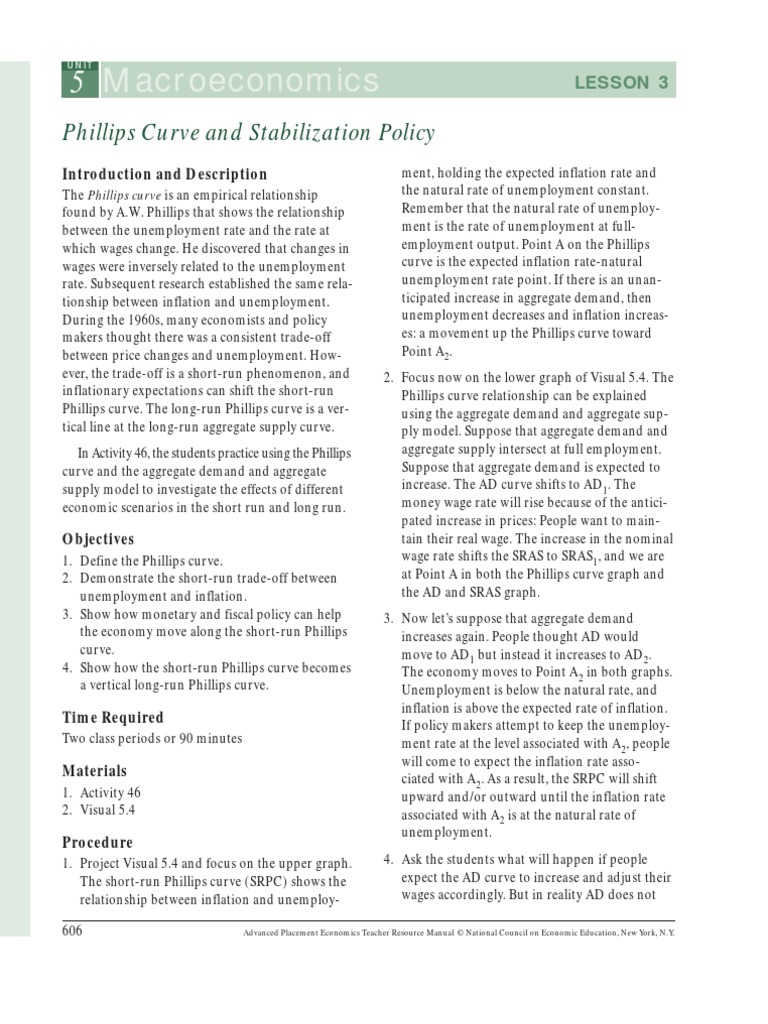 UNIT 5 Macroeconomics LESSON 3

Phillips Curve and Stabilization Policy

Introduction and Description

The Phillips curve is an empirical relationship found by A.W. Phillips that shows the relationship between the unemployment rate and the rate at which wages change. He discovered that changes in wages were inversely related to the unemployment rate. Subsequent research established the same relationship between inflation and unemployment. During the 1960s, many economists and policy makers thought there was a consistent trade-off between price changes and unemployment. However, the trade-off is a short-run phenomenon, and inflationary expectations can shift the short-run Phillips curve. The long-run Phillips curve is a vertical line at the long-run aggregate supply curve.

In Activity 46, the students practice using the Phillips curve and the aggregate demand and aggregate supply model to investigate the effects of different economic scenarios in the short run and long run.

Objectives

1. Define the Phillips curve.
2. Demonstrate the short-run trade-off between unemployment and inflation.
3. Show how monetary and fiscal policy can help the economy move along the short-run Phillips curve.
4. Show how the short-run Phillips curve becomes a vertical long-run Phillips curve.

Time Required

Two class periods or 90 minutes

Materials

1. Activity 46
2. Visual 5.4

Procedure

1. Project Visual 5.4 and focus on the upper graph. The short-run Phillips curve (SRPC) shows the relationship between inflation and unemployment, holding the expected inflation rate and the natural rate of unemployment constant. Remember that the natural rate of unemployment is the rate of unemployment at full-employment output. Point A on the Phillips curve is the expected inflation rate-natural unemployment rate point. If there is an unanticipated increase in aggregate demand, then unemployment decreases and inflation increases: a movement up the Phillips curve toward Point $A_2$.

2. Focus now on the lower graph of Visual 5.4. The Phillips curve relationship can be explained using the aggregate demand and aggregate supply model. Suppose that aggregate demand and aggregate supply intersect at full employment. Suppose that aggregate demand is expected to increase. The AD curve shifts to $AD_1$. The money wage rate will rise because of the anticipated increase in prices: People want to maintain their real wage. The increase in the nominal wage rate shifts the SRAS to $SRAS_1$, and we are at Point A in both the Phillips curve graph and the AD and SRAS graph.

3. Now let's suppose that aggregate demand increases again. People thought AD would move to $AD_1$ but instead it increases to $AD_2$. The economy moves to Point $A_2$ in both graphs. Unemployment is below the natural rate, and inflation is above the expected rate of inflation. If policy makers attempt to keep the unemployment rate at the level associated with $A_2$, people will come to expect the inflation rate associated with $A_2$. As a result, the SRPC will shift upward and/or outward until the inflation rate associated with $A_2$ is at the natural rate of unemployment.

4. Ask the students what will happen if people expect the AD curve to increase and adjust their wages accordingly. But in reality AD does not

606 Advanced Placement Economics Teacher Resource Manual © National Council on Economic Education, New York, N.Y.